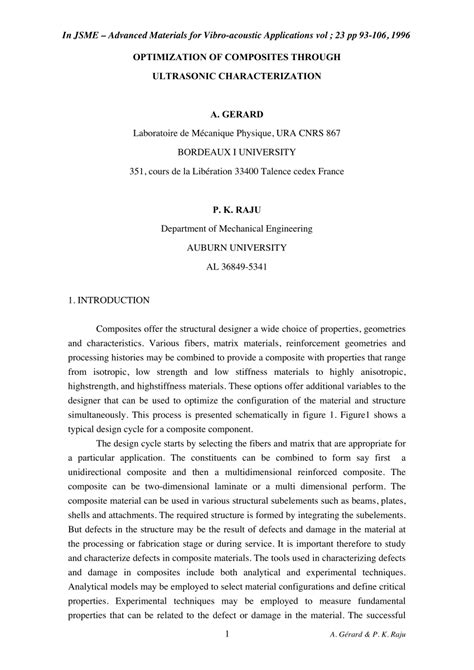 In JSME – Advanced Materials for Vibro-acoustic Applications vol ; 23 pp 93-106, 1996

OPTIMIZATION OF COMPOSITES THROUGH

ULTRASONIC CHARACTERIZATION

A. GERARD

Laboratoire de Mécanique Physique, URA CNRS 867

BORDEAUX I UNIVERSITY

351, cours de la Libération 33400 Talence cedex France

P. K. RAJU

Department of Mechanical Engineering

AUBURN UNIVERSITY

AL 36849-5341

1. INTRODUCTION

Composites offer the structural designer a wide choice of properties, geometries and characteristics. Various fibers, matrix materials, reinforcement geometries and processing histories may be combined to provide a composite with properties that range from isotropic, low strength and low stiffness materials to highly anisotropic, highstrength, and highstiffness materials. These options offer additional variables to the designer that can be used to optimize the configuration of the material and structure simultaneously. This process is presented schematically in figure 1. Figure1 shows a typical design cycle for a composite component.

The design cycle starts by selecting the fibers and matrix that are appropriate for a particular application. The constituents can be combined to form say first a unidirectional composite and then a multidimensional reinforced composite. The composite can be two-dimensional laminate or a multi dimensional perform. The composite material can be used in various structural subelements such as beams, plates, shells and attachments. The required structure is formed by integrating the subelements. But defects in the structure may be the result of defects and damage in the material at the processing or fabrication stage or during service. It is important therefore to study and characterize defects in composite materials. The tools used in characterizing defects and damage in composites include both analytical and experimental techniques. Analytical models may be employed to select material configurations and define critical properties. Experimental techniques may be employed to measure fundamental properties that can be related to the defect or damage in the material. The successful

1

A. Gérard & P. K. Raju